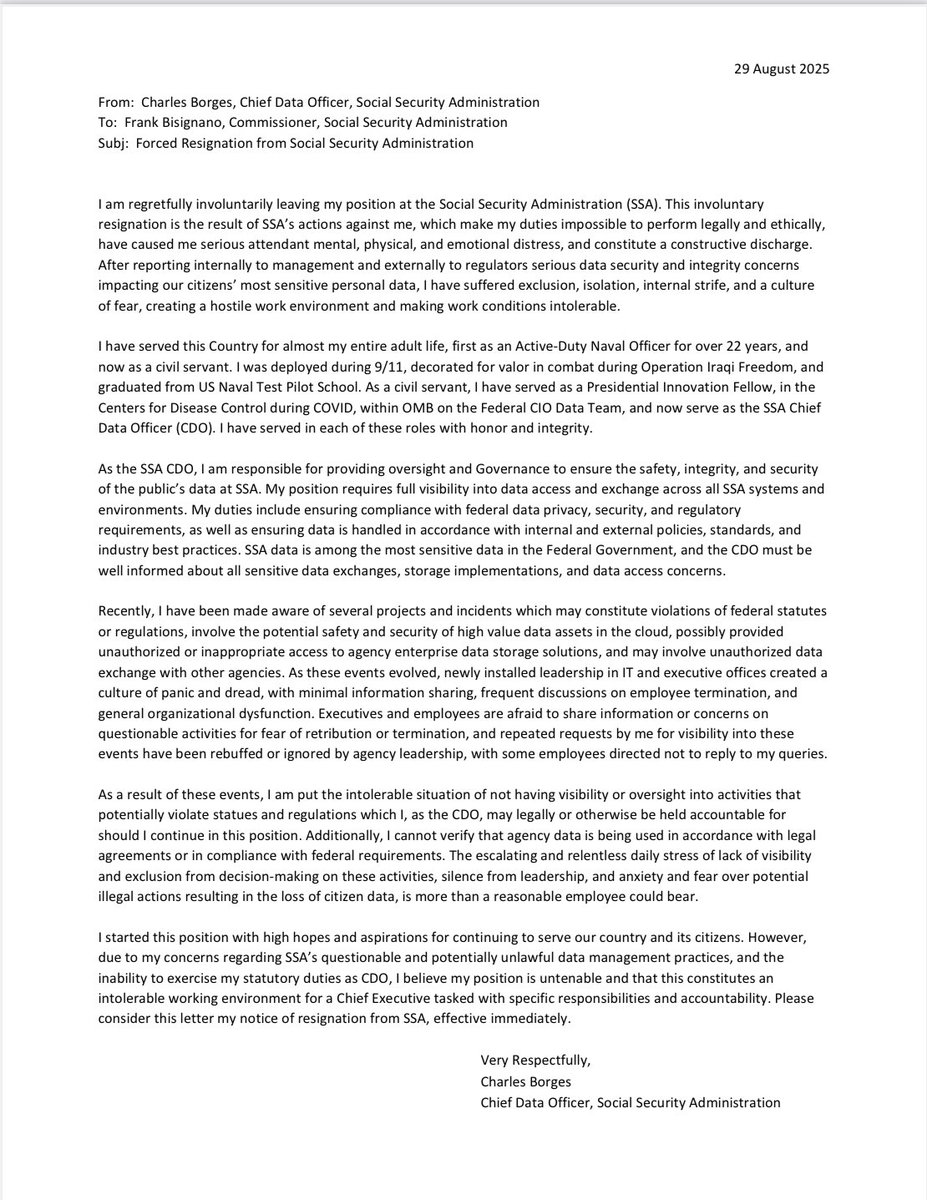 29 August 2025

From: Charles Borges, Chief Data Officer, Social Security Administration
To: Frank Bisignano, Commissioner, Social Security Administration
Subj: Forced Resignation from Social Security Administration

I am regretfully involuntarily leaving my position at the Social Security Administration (SSA). This involuntary resignation is the result of SSA's actions against me, which make my duties impossible to perform legally and ethically, have caused me serious attendant mental, physical, and emotional distress, and constitute a constructive discharge. After reporting internally to management and externally to regulators serious data security and integrity concerns impacting our citizens' most sensitive personal data, I have suffered exclusion, isolation, internal strife, and a culture of fear, creating a hostile work environment and making work conditions intolerable.

I have served this Country for almost my entire adult life, first as an Active-Duty Naval Officer for over 22 years, and now as a civil servant. I was deployed during 9/11, decorated for valor in combat during Operation Iraqi Freedom, and graduated from US Naval Test Pilot School. As a civil servant, I have served as a Presidential Innovation Fellow, in the Centers for Disease Control during COVID, within OMB on the Federal CIO Data Team, and now serve as the SSA Chief Data Officer (CDO). I have served in each of these roles with honor and integrity.

As the SSA CDO, I am responsible for providing oversight and Governance to ensure the safety, integrity, and security of the public's data at SSA. My position requires full visibility into data access and exchange across all SSA systems and environments. My duties include ensuring compliance with federal data privacy, security, and regulatory requirements, as well as ensuring data is handled in accordance with internal and external policies, standards, and industry best practices. SSA data is among the most sensitive data in the Federal Government, and the CDO must be well informed about all sensitive data exchanges, storage implementations, and data access concerns.

Recently, I have been made aware of several projects and incidents which may constitute violations of federal statutes or regulations, involve the potential safety and security of high value data assets in the cloud, possibly provided unauthorized or inappropriate access to agency enterprise data storage solutions, and may involve unauthorized data exchange with other agencies. As these events evolved, newly installed leadership in IT and executive offices created a culture of panic and dread, with minimal information sharing, frequent discussions on employee termination, and general organizational dysfunction. Executives and employees are afraid to share information or concerns on questionable activities for fear of retribution or termination, and repeated requests by me for visibility into these events have been rebuffed or ignored by agency leadership, with some employees directed not to reply to my queries.

As a result of these events, I am put the intolerable situation of not having visibility or oversight into activities that potentially violate statues and regulations which I, as the CDO, may legally or otherwise be held accountable for should I continue in this position. Additionally, I cannot verify that agency data is being used in accordance with legal agreements or in compliance with federal requirements. The escalating and relentless daily stress of lack of visibility and exclusion from decision-making on these activities, silence from leadership, and anxiety and fear over potential illegal actions resulting in the loss of citizen data, is more than a reasonable employee could bear.

I started this position with high hopes and aspirations for continuing to serve our country and its citizens. However, due to my concerns regarding SSA's questionable and potentially unlawful data management practices, and the inability to exercise my statutory duties as CDO, I believe my position is untenable and that this constitutes an intolerable working environment for a Chief Executive tasked with specific responsibilities and accountability. Please consider this letter my notice of resignation from SSA, effective immediately.

Very Respectfully,
Charles Borges
Chief Data Officer, Social Security Administration